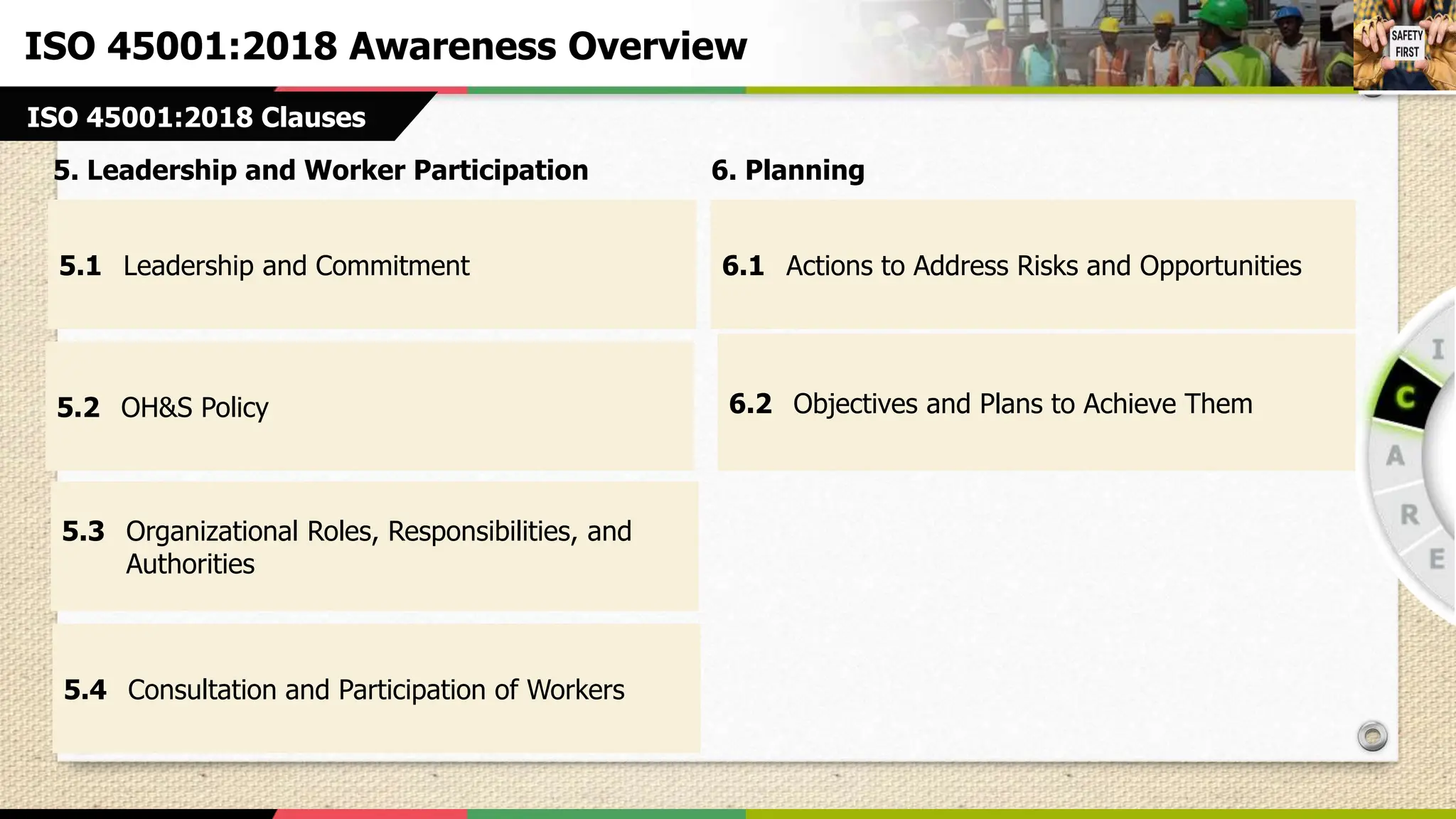 ISO 45001:2018 Awareness Overview

SAFETY FIRST

ISO 45001:2018 Clauses

5. Leadership and Worker Participation

5.1 Leadership and Commitment

5.2 OH&S Policy

5.3 Organizational Roles, Responsibilities, and Authorities

5.4 Consultation and Participation of Workers

6. Planning

6.1 Actions to Address Risks and Opportunities

6.2 Objectives and Plans to Achieve Them

I
C
A
R
E